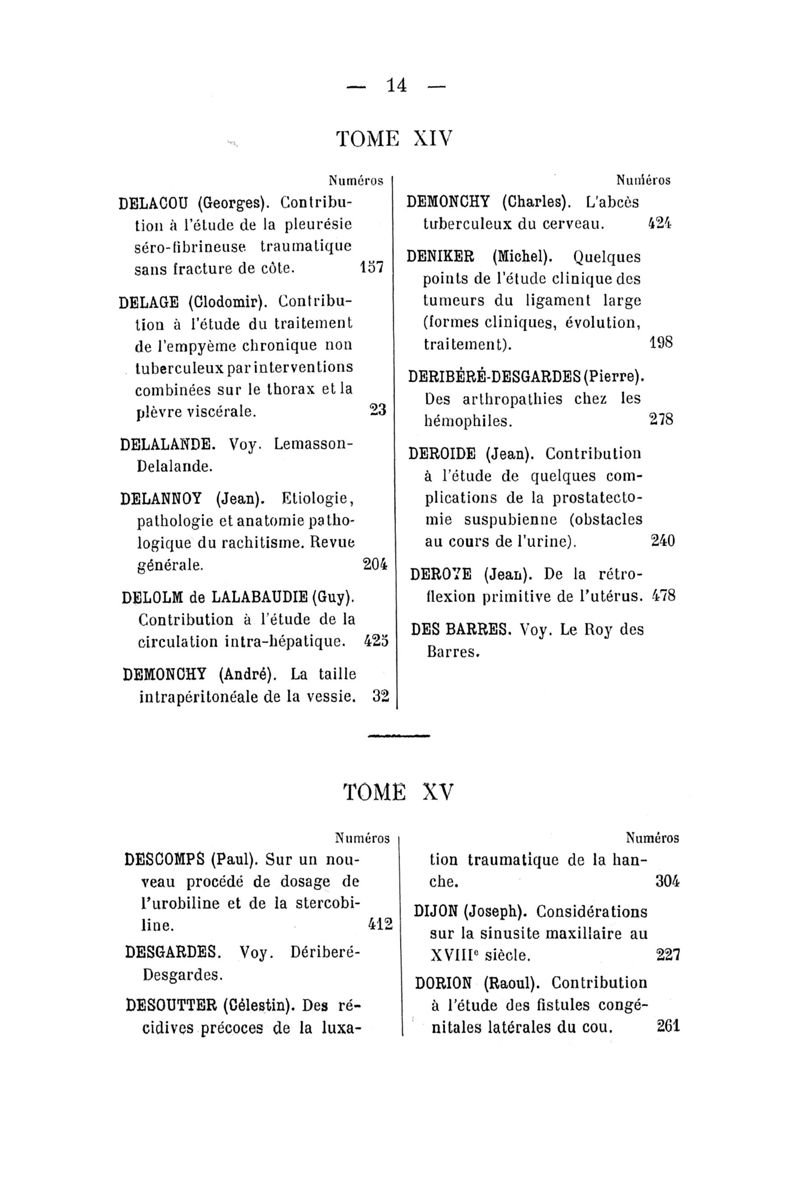 — 14 —

TOME XIV

Numéros

DELACOU (Georges). Contribution à l'étude de la pleurésie séro-fibrineuse traumatique sans fracture de côte. 157

DELAGE (Clodomir). Contribution à l'étude du traitement de l'empyème chronique non tuberculeux par interventions combinées sur le thorax et la plèvre viscérale. 23

DELALANDE. Voy. Lemasson-Delalande.

DELANNOY (Jean). Etiologie, pathologie et anatomie pathologique du rachitisme. Revue générale. 204

DELOLM de LALABAUDIE (Guy). Contribution à l'étude de la circulation intra-hépatique. 425

DEMONCHY (André). La taille intrapéritonéale de la vessie. 32

Numéros

DEMONCHY (Charles). L'abcès tuberculeux du cerveau. 424

DENIKER (Michel). Quelques points de l'étude clinique des tumeurs du ligament large (formes cliniques, évolution, traitement). 198

DERIBÉRÉ-DESGARDES (Pierre). Des arthropathies chez les hémophiles. 278

DEROIDE (Jean). Contribution à l'étude de quelques complications de la prostatectomie suspubienne (obstacles au cours de l'urine). 240

DEROYE (Jean). De la rétroflexion primitive de l'utérus. 478

DES BARRES. Voy. Le Roy des Barres.

TOME XV

Numéros

DESCOMPS (Paul). Sur un nouveau procédé de dosage de l'urobiline et de la stercobiline. 412

DESGARDES. Voy. Dériberé-Desgardes.

DESOUTTER (Célestin). Des récidives précoces de la luxation traumatique de la hanche. 304

Numéros

DIJON (Joseph). Considérations sur la sinusite maxillaire au XVIII$^e$ siècle. 227

DORION (Raoul). Contribution à l'étude des fistules congénitales latérales du cou. 261